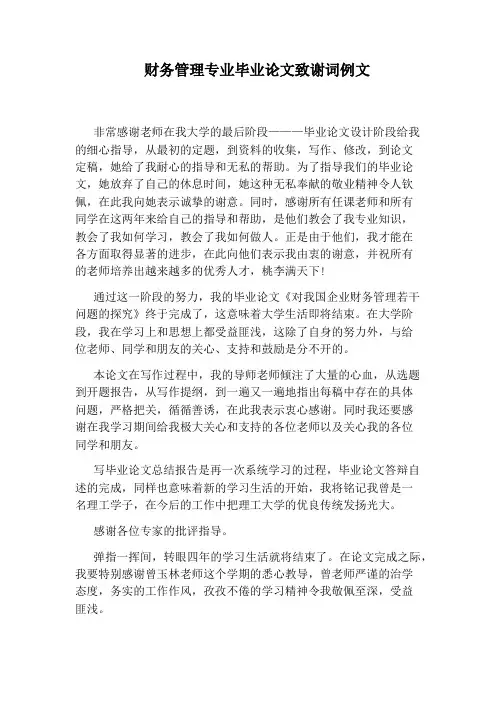 财务管理专业毕业论文致谢词例文

非常感谢老师在我大学的最后阶段———毕业论文设计阶段给我的细心指导，从最初的定题，到资料的收集，写作、修改，到论文定稿，她给了我耐心的指导和无私的帮助。为了指导我们的毕业论文，她放弃了自己的休息时间，她这种无私奉献的敬业精神令人钦佩，在此我向她表示诚挚的谢意。同时，感谢所有任课老师和所有同学在这两年来给自己的指导和帮助，是他们教会了我专业知识，教会了我如何学习，教会了我如何做人。正是由于他们，我才能在各方面取得显著的进步，在此向他们表示我由衷的谢意，并祝所有的老师培养出越来越多的优秀人才，桃李满天下！

通过这一阶段的努力，我的毕业论文《对我国企业财务管理若干问题的探究》终于完成了，这意味着大学生活即将结束。在大学阶段，我在学习上和思想上都受益匪浅，这除了自身的努力外，与给位老师、同学和朋友的关心、支持和鼓励是分不开的。

本论文在写作过程中，我的导师老师倾注了大量的心血，从选题到开题报告，从写作提纲，到一遍又一遍地指出每稿中存在的具体问题，严格把关，循循善诱，在此我表示衷心感谢。同时我还要感谢在我学习期间给我极大关心和支持的各位老师以及关心我的各位同学和朋友。

写毕业论文总结报告是再一次系统学习的过程，毕业论文答辩自述的完成，同样也意味着新的学习生活的开始，我将铭记我曾是一名理工学子，在今后的工作中把理工大学的优良传统发扬光大。

感谢各位专家的批评指导。

弹指一挥间，转眼四年的学习生活就将结束了。在论文完成之际，我要特别感谢曾玉林老师这个学期的悉心教导，曾老师严谨的治学态度，务实的工作作风，孜孜不倦的学习精神令我敬佩至深，受益匪浅。